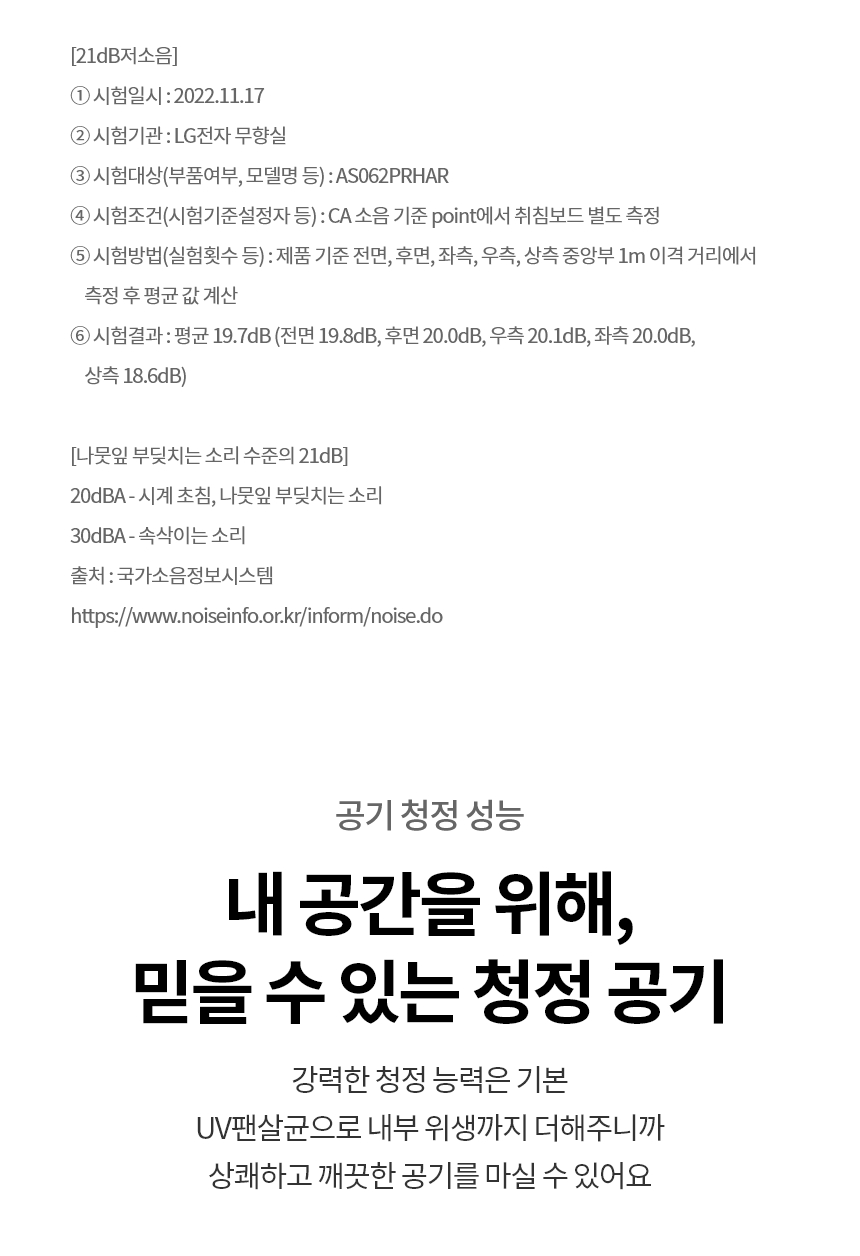 [21dB저소음]
① 시험일시 : 2022.11.17
② 시험기관 : LG전자 무향실
③ 시험대상(부품여부, 모델명 등) : AS062PRHAR
④ 시험조건(시험기준설정자 등) : CA 소음 기준 point에서 취침보드 별도 측정
⑤ 시험방법(실험횟수 등) : 제품 기준 전면, 후면, 좌측, 우측, 상측 중앙부 1m 이격 거리에서 측정 후 평균 값 계산
⑥ 시험결과 : 평균 19.7dB (전면 19.8dB, 후면 20.0dB, 우측 20.1dB, 좌측 20.0dB, 상측 18.6dB)

[나뭇잎 부딪치는 소리 수준의 21dB]
20dBA - 시계 초침, 나뭇잎 부딪치는 소리
30dBA - 속삭이는 소리
출처 : 국가소음정보시스템
https://www.noiseinfo.or.kr/inform/noise.do

공기 청정 성능

내 공간을 위해,
믿을 수 있는 청정 공기

강력한 청정 능력은 기본
UV팬살균으로 내부 위생까지 더해주니까
상쾌하고 깨끗한 공기를 마실 수 있어요